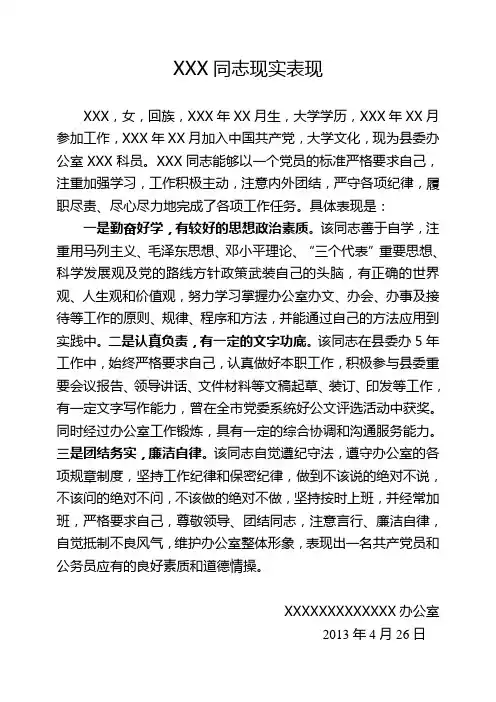 XXX 同志现实表现

XXX，女，回族，XXX 年 XX 月生，大学学历，XXX 年 XX 月参加工作，XXX 年 XX 月加入中国共产党，大学文化，现为县委办公室 XXX 科员。XXX 同志能够以一个党员的标准严格要求自己，注重加强学习，工作积极主动，注意内外团结，严守各项纪律，履职尽责、尽心尽力地完成了各项工作任务。具体表现是：

一是勤奋好学，有较好的思想政治素质。该同志善于自学，注重用马列主义、毛泽东思想、邓小平理论、“三个代表”重要思想、科学发展观及党的路线方针政策武装自己的头脑，有正确的世界观、人生观和价值观，努力学习掌握办公室办文、办会、办事及接待等工作的原则、规律、程序和方法，并能通过自己的方法应用到实践中。二是认真负责，有一定的文字功底。该同志在县委办 5 年工作中，始终严格要求自己，认真做好本职工作，积极参与县委重要会议报告、领导讲话、文件材料等文稿起草、装订、印发等工作，有一定文字写作能力，曾在全市党委系统好公文评选活动中获奖。同时经过办公室工作锻炼，具有一定的综合协调和沟通服务能力。三是团结务实，廉洁自律。该同志自觉遵纪守法，遵守办公室的各项规章制度，坚持工作纪律和保密纪律，做到不该说的绝对不说，不该问的绝对不问，不该做的绝对不做，坚持按时上班，并经常加班，严格要求自己，尊敬领导、团结同志，注意言行、廉洁自律，自觉抵制不良风气，维护办公室整体形象，表现出一名共产党员和公务员应有的良好素质和道德情操。

XXXXXXXXXXXXX 办公室
2013 年 4 月 26 日